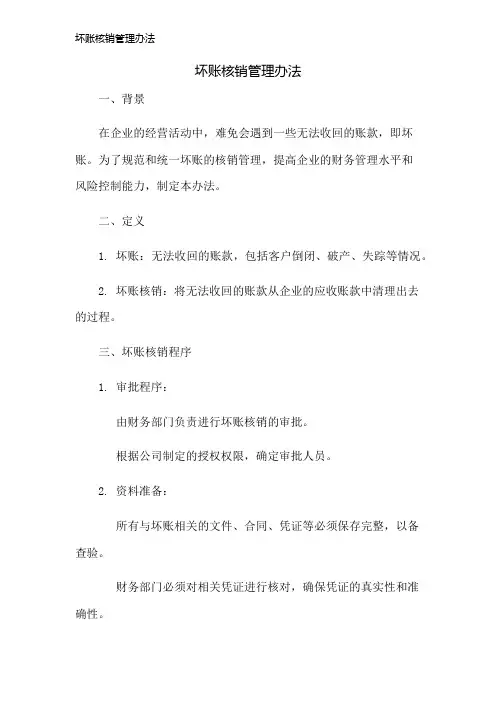 坏账核销管理办法

坏账核销管理办法

一、背景

在企业的经营活动中，难免会遇到一些无法收回的账款，即坏账。为了规范和统一坏账的核销管理，提高企业的财务管理水平和风险控制能力，制定本办法。

二、定义

1. 坏账：无法收回的账款，包括客户倒闭、破产、失踪等情况。

2. 坏账核销：将无法收回的账款从企业的应收账款中清理出去的过程。

三、坏账核销程序

1. 审批程序：

由财务部门负责进行坏账核销的审批。

根据公司制定的授权权限，确定审批人员。

2. 资料准备：

所有与坏账相关的文件、合同、凭证等必须保存完整，以备查验。

财务部门必须对相关凭证进行核对，确保凭证的真实性和准确性。